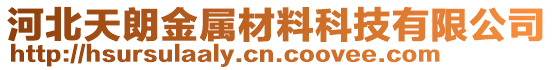 河北天朗金属材料科技有限公司
http://hsursulaaly.cn.coovee.com